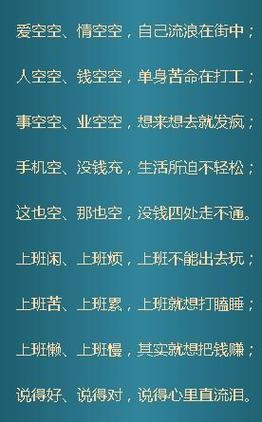 爱空空、情空空，自己流浪在街中；

人空空、钱空空，单身苦命在打工；

事空空、业空空，想来想去就发疯；

手机空、没钱充，生活所迫不轻松；

这也空、那也空，没钱四处走不通。

上班闲、上班烦，上班不能出去玩；

上班苦、上班累，上班就想打瞌睡；

上班懒、上班慢，其实就想把钱赚；

说得好、说得对，说得心里直流泪。